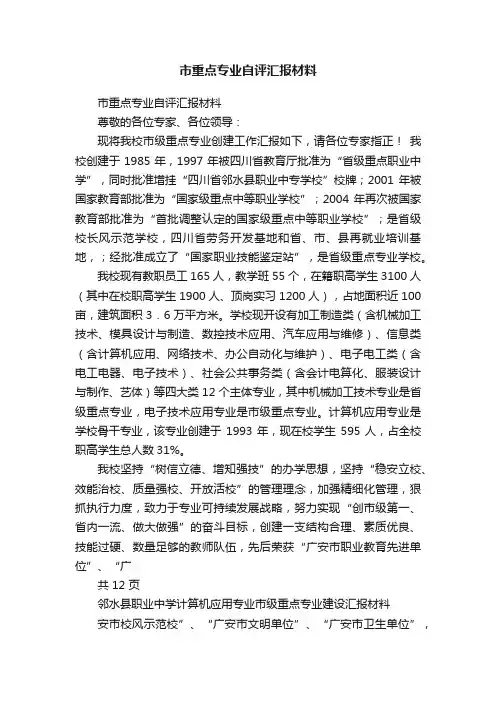 市重点专业自评汇报材料

市重点专业自评汇报材料

尊敬的各位专家、各位领导：

现将我校市级重点专业创建工作汇报如下，请各位专家指正！ 我校创建于 1985 年，1997 年被四川省教育厅批准为“省级重点职业中学”，同时批准增挂“四川省邻水县职业中专学校”校牌；2001 年被国家教育部批准为“国家级重点中等职业学校”；2004 年再次被国家教育部批准为“首批调整认定的国家级重点中等职业学校”；是省级校长风示范学校，四川省劳务开发基地和省、市、县再就业培训基地，；经批准成立了“国家职业技能鉴定站”，是省级重点专业学校。

我校现有教职员工 165 人，教学班 55 个，在籍职高学生 3100 人（其中在校职高学生 1900 人、顶岗实习 1200 人），占地面积近 100 亩，建筑面积 3．6 万平方米。学校现开设有加工制造类（含机械加工技术、模具设计与制造、数控技术应用、汽车应用与维修）、信息类（含计算机应用、网络技术、办公自动化与维护）、电子电工类（含电工电器、电子技术）、社会公共事务类（含会计电算化、服装设计与制作、艺体）等四大类 12 个主体专业，其中机械加工技术专业是省级重点专业，电子技术应用专业是市级重点专业。计算机应用专业是学校骨干专业，该专业创建于 1993 年，现在校学生 595 人，占全校职高学生总人数 31%。

我校坚持“树信立德、增知强技”的办学思想，坚持“稳安立校、效能治校、质量强校、开放活校”的管理理念，加强精细化管理，狠抓执行力度，致力于专业可持续发展战略，努力实现“创市级第一、省内一流、做大做强”的奋斗目标，创建一支结构合理、素质优良、技能过硬、数量足够的教师队伍，先后荣获“广安市职业教育先进单位”、“广

共 12 页

邻水县职业中学计算机应用专业市级重点专业建设汇报材料

安市校风示范校”、“广安市文明单位”、“广安市卫生单位”，